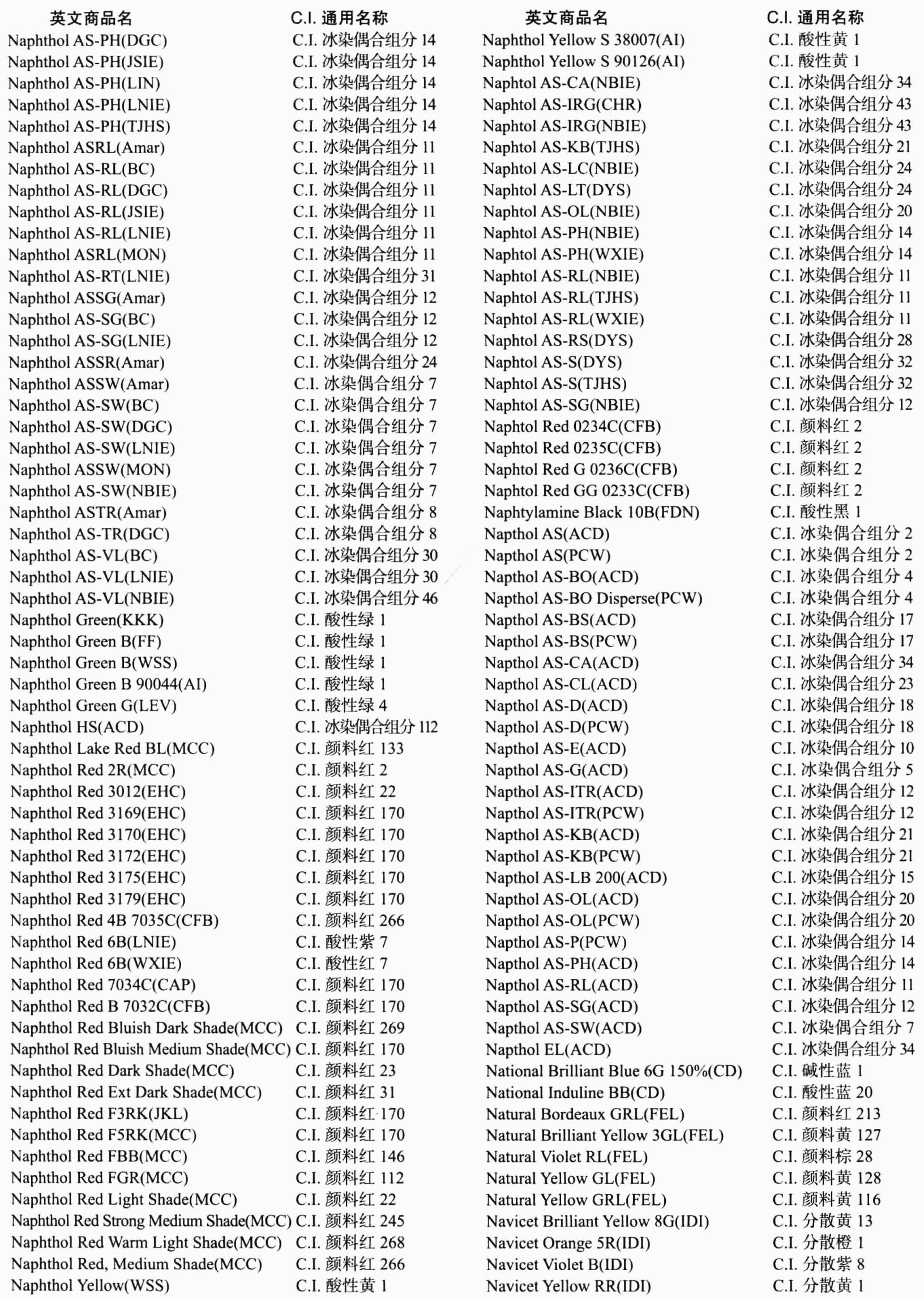 | 英文商品名 | C.I. 通用名称 |
|---|---|
| Naphthol AS-PH(DGC) | C.I. 冰染偶合组分 14 |
| Naphthol AS-PH(JSIE) | C.I. 冰染偶合组分 14 |
| Naphthol AS-PH(LIN) | C.I. 冰染偶合组分 14 |
| Naphthol AS-PH(LNIE) | C.I. 冰染偶合组分 14 |
| Naphthol AS-PH(TJHS) | C.I. 冰染偶合组分 14 |
| Naphthol ASRL(Amar) | C.I. 冰染偶合组分 11 |
| Naphthol AS-RL(BC) | C.I. 冰染偶合组分 11 |
| Naphthol AS-RL(DGC) | C.I. 冰染偶合组分 11 |
| Naphthol AS-RL(JSIE) | C.I. 冰染偶合组分 11 |
| Naphthol AS-RL(LNIE) | C.I. 冰染偶合组分 11 |
| Naphthol ASRL(MON) | C.I. 冰染偶合组分 11 |
| Naphthol AS-RT(LNIE) | C.I. 冰染偶合组分 31 |
| Naphthol ASSG(Amar) | C.I. 冰染偶合组分 12 |
| Naphthol AS-SG(BC) | C.I. 冰染偶合组分 12 |
| Naphthol AS-SG(LNIE) | C.I. 冰染偶合组分 12 |
| Naphthol ASSR(Amar) | C.I. 冰染偶合组分 24 |
| Naphthol ASSW(Amar) | C.I. 冰染偶合组分 7 |
| Naphthol AS-SW(BC) | C.I. 冰染偶合组分 7 |
| Naphthol AS-SW(DGC) | C.I. 冰染偶合组分 7 |
| Naphthol AS-SW(LNIE) | C.I. 冰染偶合组分 7 |
| Naphthol ASSW(MON) | C.I. 冰染偶合组分 7 |
| Naphthol AS-SW(NBIE) | C.I. 冰染偶合组分 7 |
| Naphthol ASTR(Amar) | C.I. 冰染偶合组分 8 |
| Naphthol AS-TR(DGC) | C.I. 冰染偶合组分 8 |
| Naphthol AS-VL(BC) | C.I. 冰染偶合组分 30 |
| Naphthol AS-VL(LNIE) | C.I. 冰染偶合组分 30 |
| Naphthol AS-VL(NBIE) | C.I. 冰染偶合组分 46 |
| Naphthol Green(KKK) | C.I. 酸性绿 1 |
| Naphthol Green B(FF) | C.I. 酸性绿 1 |
| Naphthol Green B(WSS) | C.I. 酸性绿 1 |
| Naphthol Green B 90044(AI) | C.I. 酸性绿 1 |
| Naphthol Green G(LEV) | C.I. 酸性绿 4 |
| Naphthol HS(ACD) | C.I. 冰染偶合组分 112 |
| Naphthol Lake Red BL(MCC) | C.I. 颜料红 133 |
| Naphthol Red 2R(MCC) | C.I. 颜料红 2 |
| Naphthol Red 3012(EHC) | C.I. 颜料红 22 |
| Naphthol Red 3169(EHC) | C.I. 颜料红 170 |
| Naphthol Red 3170(EHC) | C.I. 颜料红 170 |
| Naphthol Red 3172(EHC) | C.I. 颜料红 170 |
| Naphthol Red 3175(EHC) | C.I. 颜料红 170 |
| Naphthol Red 3179(EHC) | C.I. 颜料红 170 |
| Naphthol Red 4B 7035C(CFB) | C.I. 颜料红 266 |
| Naphthol Red 6B(LNIE) | C.I. 酸性紫 7 |
| Naphthol Red 6B(WXIE) | C.I. 酸性红 7 |
| Naphthol Red 7034C(CAP) | C.I. 颜料红 170 |
| Naphthol Red B 7032C(CFB) | C.I. 颜料红 170 |
| Naphthol Red Bluish Dark Shade(MCC) | C.I. 颜料红 269 |
| Naphthol Red Bluish Medium Shade(MCC) | C.I. 颜料红 170 |
| Naphthol Red Dark Shade(MCC) | C.I. 颜料红 23 |
| Naphthol Red Ext Dark Shade(MCC) | C.I. 颜料红 31 |
| Naphthol Red F3RK(JKL) | C.I. 颜料红 170 |
| Naphthol Red F5RK(MCC) | C.I. 颜料红 170 |
| Naphthol Red FBB(MCC) | C.I. 颜料红 146 |
| Naphthol Red FGR(MCC) | C.I. 颜料红 112 |
| Naphthol Red Light Shade(MCC) | C.I. 颜料红 22 |
| Naphthol Red Strong Medium Shade(MCC) | C.I. 颜料红 245 |
| Naphthol Red Warm Light Shade(MCC) | C.I. 颜料红 268 |
| Naphthol Red, Medium Shade(MCC) | C.I. 颜料红 266 |
| Naphthol Yellow(WSS) | C.I. 酸性黄 1 |

| 英文商品名 | C.I. 通用名称 |
|---|---|
| Naphthol Yellow S 38007(AI) | C.I. 酸性黄 1 |
| Naphthol Yellow S 90126(AI) | C.I. 酸性黄 1 |
| Naphtol AS-CA(NBIE) | C.I. 冰染偶合组分 34 |
| Naphtol AS-IRG(CHR) | C.I. 冰染偶合组分 43 |
| Naphtol AS-IRG(NBIE) | C.I. 冰染偶合组分 43 |
| Naphtol AS-KB(TJHS) | C.I. 冰染偶合组分 21 |
| Naphtol AS-LC(NBIE) | C.I. 冰染偶合组分 24 |
| Naphtol AS-LT(DYS) | C.I. 冰染偶合组分 24 |
| Naphtol AS-OL(NBIE) | C.I. 冰染偶合组分 20 |
| Naphtol AS-PH(NBIE) | C.I. 冰染偶合组分 14 |
| Naphtol AS-PH(WXIE) | C.I. 冰染偶合组分 14 |
| Naphtol AS-RL(NBIE) | C.I. 冰染偶合组分 11 |
| Naphtol AS-RL(TJHS) | C.I. 冰染偶合组分 11 |
| Naphtol AS-RL(WXIE) | C.I. 冰染偶合组分 11 |
| Naphtol AS-RS(DYS) | C.I. 冰染偶合组分 28 |
| Naphtol AS-S(DYS) | C.I. 冰染偶合组分 32 |
| Naphtol AS-S(TJHS) | C.I. 冰染偶合组分 32 |
| Naphtol AS-SG(NBIE) | C.I. 冰染偶合组分 12 |
| Naphtol Red 0234C(CFB) | C.I. 颜料红 2 |
| Naphtol Red 0235C(CFB) | C.I. 颜料红 2 |
| Naphtol Red G 0236C(CFB) | C.I. 颜料红 2 |
| Naphtol Red GG 0233C(CFB) | C.I. 颜料红 2 |
| Naphtylamine Black 10B(FDN) | C.I. 酸性黑 1 |
| Napthol AS(ACD) | C.I. 冰染偶合组分 2 |
| Napthol AS(PCW) | C.I. 冰染偶合组分 2 |
| Napthol AS-BO(ACD) | C.I. 冰染偶合组分 4 |
| Napthol AS-BO Disperse(PCW) | C.I. 冰染偶合组分 4 |
| Napthol AS-BS(ACD) | C.I. 冰染偶合组分 17 |
| Napthol AS-BS(PCW) | C.I. 冰染偶合组分 17 |
| Napthol AS-CA(ACD) | C.I. 冰染偶合组分 34 |
| Napthol AS-CL(ACD) | C.I. 冰染偶合组分 23 |
| Napthol AS-D(ACD) | C.I. 冰染偶合组分 18 |
| Napthol AS-D(PCW) | C.I. 冰染偶合组分 18 |
| Napthol AS-E(ACD) | C.I. 冰染偶合组分 10 |
| Napthol AS-G(ACD) | C.I. 冰染偶合组分 5 |
| Napthol AS-ITR(ACD) | C.I. 冰染偶合组分 12 |
| Napthol AS-ITR(PCW) | C.I. 冰染偶合组分 12 |
| Napthol AS-KB(ACD) | C.I. 冰染偶合组分 21 |
| Napthol AS-KB(PCW) | C.I. 冰染偶合组分 21 |
| Napthol AS-LB 200(ACD) | C.I. 冰染偶合组分 15 |
| Napthol AS-OL(ACD) | C.I. 冰染偶合组分 20 |
| Napthol AS-OL(PCW) | C.I. 冰染偶合组分 20 |
| Napthol AS-P(PCW) | C.I. 冰染偶合组分 14 |
| Napthol AS-PH(ACD) | C.I. 冰染偶合组分 14 |
| Napthol AS-RL(ACD) | C.I. 冰染偶合组分 11 |
| Napthol AS-SG(ACD) | C.I. 冰染偶合组分 12 |
| Napthol AS-SW(ACD) | C.I. 冰染偶合组分 7 |
| Napthol EL(ACD) | C.I. 冰染偶合组分 34 |
| National Brilliant Blue 6G 150%(CD) | C.I. 碱性蓝 1 |
| National Induline BB(CD) | C.I. 酸性蓝 20 |
| Natural Bordeaux GRL(FEL) | C.I. 颜料红 213 |
| Natural Brilliant Yellow 3GL(FEL) | C.I. 颜料黄 127 |
| Natural Violet RL(FEL) | C.I. 颜料棕 28 |
| Natural Yellow GL(FEL) | C.I. 颜料黄 128 |
| Natural Yellow GRL(FEL) | C.I. 颜料黄 116 |
| Navicet Brilliant Yellow 8G(IDI) | C.I. 分散黄 13 |
| Navicet Orange 5R(IDI) | C.I. 分散橙 1 |
| Navicet Violet B(IDI) | C.I. 分散紫 8 |
| Navicet Yellow RR(IDI) | C.I. 分散黄 1 |